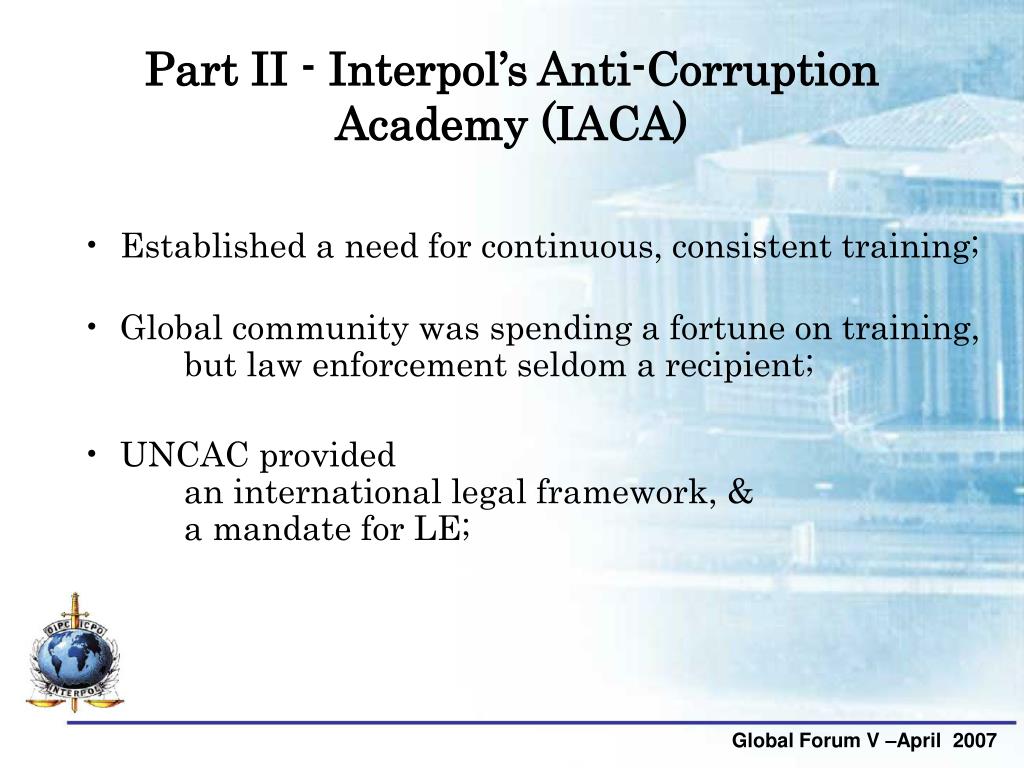 Part II - Interpol's Anti-Corruption Academy (IACA)

• Established a need for continuous, consistent training;

• Global community was spending a fortune on training, but law enforcement seldom a recipient;

• UNCAC provided
an international legal framework, &
a mandate for LE;

OIPC ICPO
INTERPOL

Global Forum V –April 2007